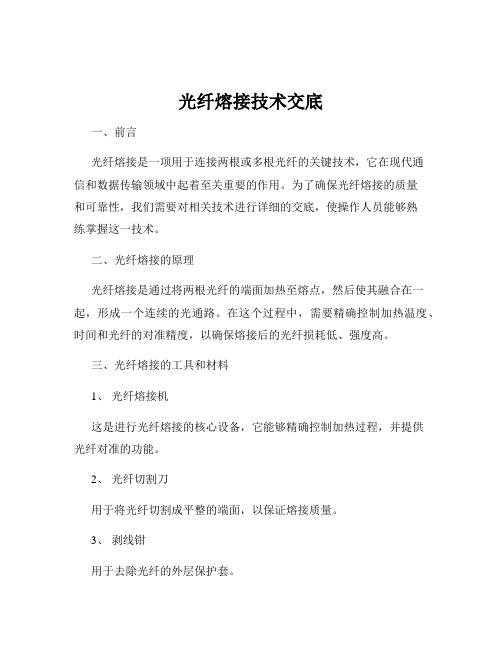 光纤熔接技术交底

一、前言

光纤熔接是一项用于连接两根或多根光纤的关键技术，它在现代通信和数据传输领域中起着至关重要的作用。为了确保光纤熔接的质量和可靠性，我们需要对相关技术进行详细的交底，使操作人员能够熟练掌握这一技术。

二、光纤熔接的原理

光纤熔接是通过将两根光纤的端面加热至熔点，然后使其融合在一起，形成一个连续的光通路。在这个过程中，需要精确控制加热温度、时间和光纤的对准精度，以确保熔接后的光纤损耗低、强度高。

三、光纤熔接的工具和材料

1、 光纤熔接机

这是进行光纤熔接的核心设备，它能够精确控制加热过程，并提供光纤对准的功能。

2、 光纤切割刀

用于将光纤切割成平整的端面，以保证熔接质量。

3、 剥线钳

用于去除光纤的外层保护套。